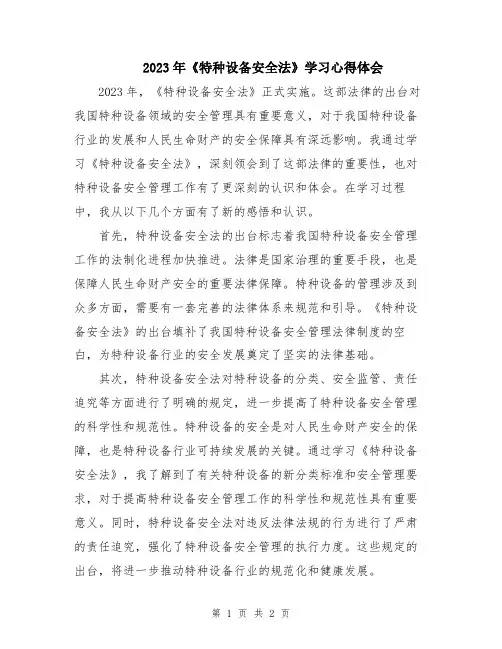 2023年《特种设备安全法》学习心得体会

2023年，《特种设备安全法》正式实施。这部法律的出台对我国特种设备领域的安全管理具有重要意义，对于我国特种设备行业的发展和人民生命财产的安全保障具有深远影响。我通过学习《特种设备安全法》，深刻领会到了这部法律的重要性，也对特种设备安全管理工作有了更深刻的认识和体会。在学习过程中，我从以下几个方面有了新的感悟和认识。

首先，特种设备安全法的出台标志着我国特种设备安全管理工作的法制化进程加快推进。法律是国家治理的重要手段，也是保障人民生命财产安全的重要法律保障。特种设备的管理涉及到众多方面，需要有一套完善的法律体系来规范和引导。《特种设备安全法》的出台填补了我国特种设备安全管理法律制度的空白，为特种设备行业的安全发展奠定了坚实的法律基础。

其次，特种设备安全法对特种设备的分类、安全监管、责任追究等方面进行了明确的规定，进一步提高了特种设备安全管理的科学性和规范性。特种设备的安全是对人民生命财产安全的保障，也是特种设备行业可持续发展的关键。通过学习《特种设备安全法》，我了解到了有关特种设备的新分类标准和安全管理要求，对于提高特种设备安全管理工作的科学性和规范性具有重要意义。同时，特种设备安全法对违反法律法规的行为进行了严肃的责任追究，强化了特种设备安全管理的执行力度。这些规定的出台，将进一步推动特种设备行业的规范化和健康发展。

第 1 页 共 2 页